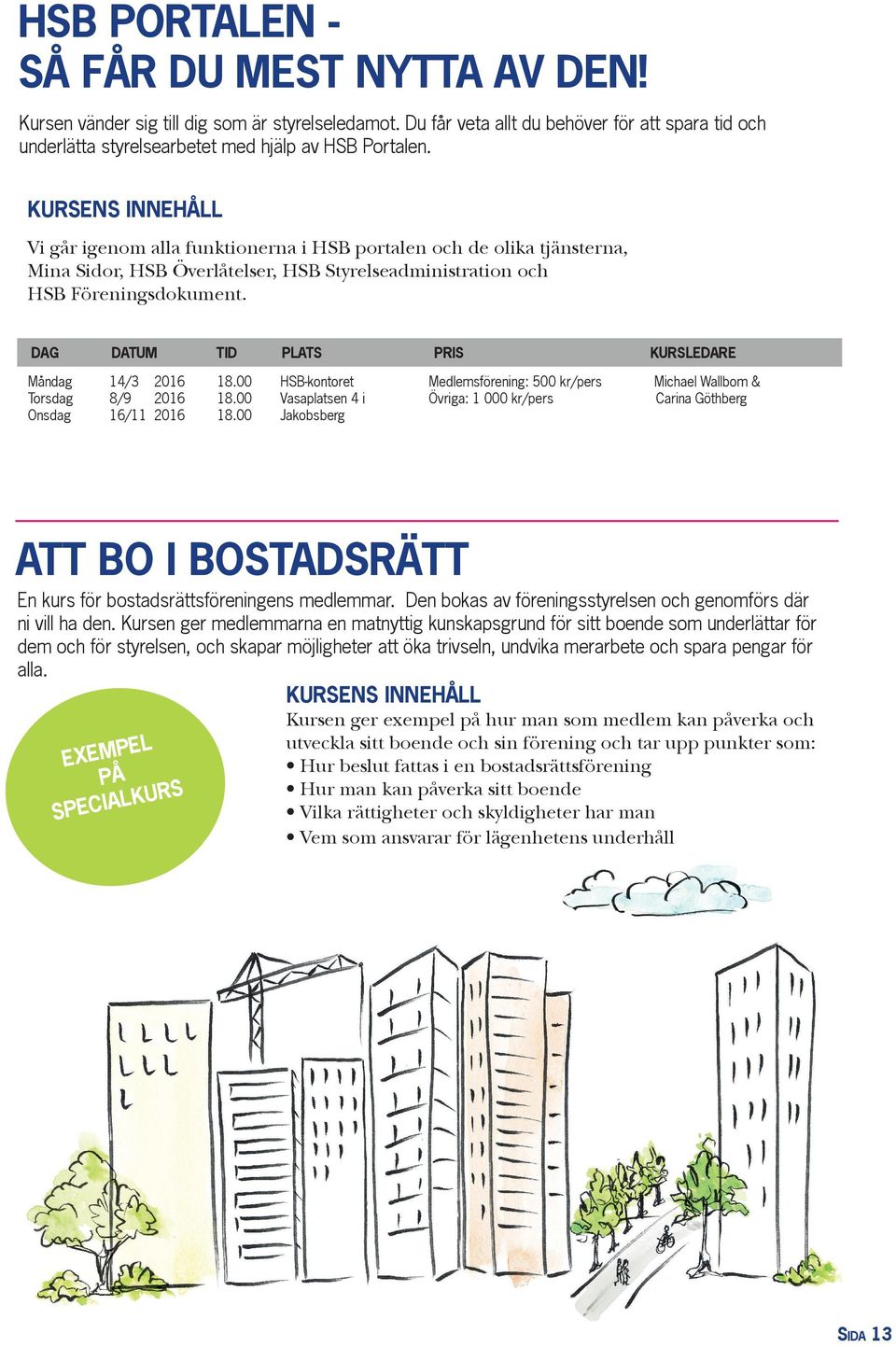 HSB PORTALEN -
SÅ FÅR DU MEST NYTTA AV DEN!

Kursen vänder sig till dig som är styrelseledamot. Du får veta allt du behöver för att spara tid och underlätta styrelsearbetet med hjälp av HSB Portalen.

KURSENS INNEHÅLL

Vi går igenom alla funktionerna i HSB portalen och de olika tjänsterna, Mina Sidor, HSB Överlåtelser, HSB Styrelseadministration och HSB Föreningsdokument.

| DAG | DATUM | TID | PLATS | PRIS | KURSLEDARE |
|---|---|---|---|---|---|
| Måndag | 14/3 2016 | 18.00 | HSB-kontoret | Medlemsförening: 500 kr/pers | Michael Wallbom & |
| Torsdag | 8/9 2016 | 18.00 | Vasaplatsen 4 i | Övriga: 1 000 kr/pers | Carina Göthberg |
| Onsdag | 16/11 2016 | 18.00 | Jakobsberg | | |

ATT BO I BOSTADSRÄTT

En kurs för bostadsrättsföreningens medlemmar. Den bokas av föreningsstyrelsen och genomförs där ni vill ha den. Kursen ger medlemmarna en matnyttig kunskapsgrund för sitt boende som underlättar för dem och för styrelsen, och skapar möjligheter att öka trivseln, undvika merarbete och spara pengar för alla.

EXEMPEL PÅ SPECIALKURS

KURSENS INNEHÅLL

Kursen ger exempel på hur man som medlem kan påverka och utveckla sitt boende och sin förening och tar upp punkter som:
• Hur beslut fattas i en bostadsrättsförening
• Hur man kan påverka sitt boende
• Vilka rättigheter och skyldigheter har man
• Vem som ansvarar för lägenhetens underhåll

SIDA 13